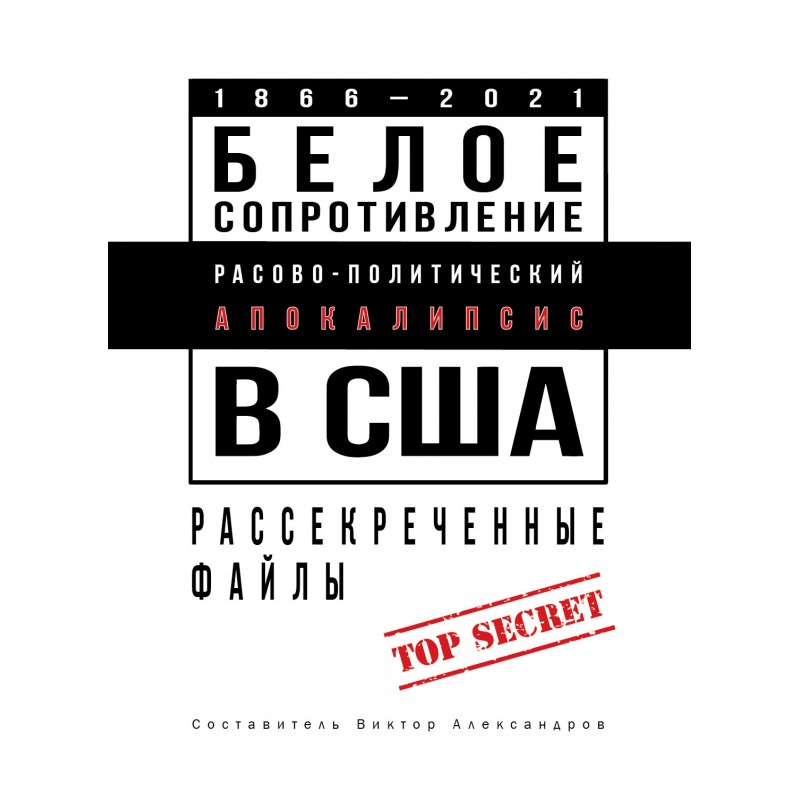 1866—2021
БЕЛОЕ
СОПРОТИВЛЕНИЕ
РАСОВО-ПОЛИТИЧЕСКИЙ
АПОКАЛИПСИС
В США

РАССЕКРЕЧЕННЫЕ
ФАЙЛЫ

TOP SECRET

Составитель Виктор Александров